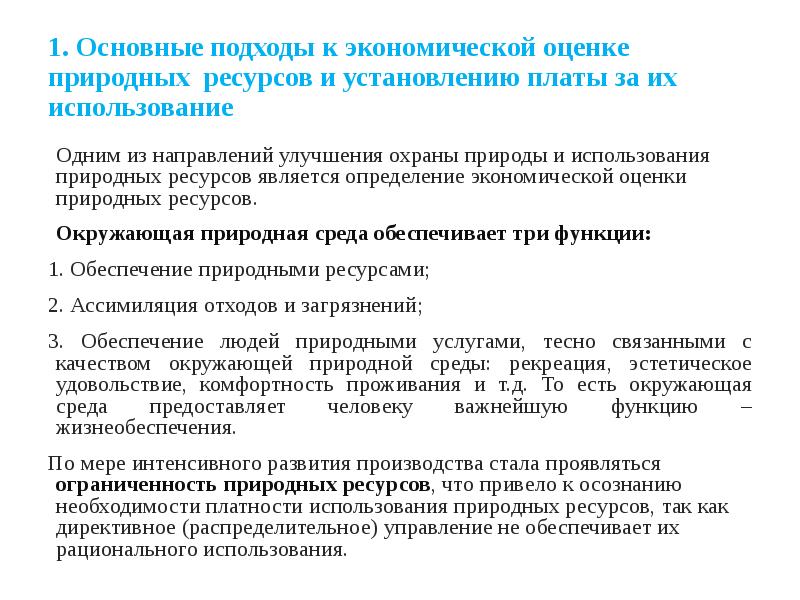 1. Основные подходы к экономической оценке природных ресурсов и установлению платы за их использование

Одним из направлений улучшения охраны природы и использования природных ресурсов является определение экономической оценки природных ресурсов.

Окружающая природная среда обеспечивает три функции:

1. Обеспечение природными ресурсами;

2. Ассимиляция отходов и загрязнений;

3. Обеспечение людей природными услугами, тесно связанными с качеством окружающей природной среды: рекреация, эстетическое удовольствие, комфортность проживания и т.д. То есть окружающая среда предоставляет человеку важнейшую функцию – жизнеобеспечения.

По мере интенсивного развития производства стала проявляться ограниченность природных ресурсов, что привело к осознанию необходимости платности использования природных ресурсов, так как директивное (распределительное) управление не обеспечивает их рационального использования.